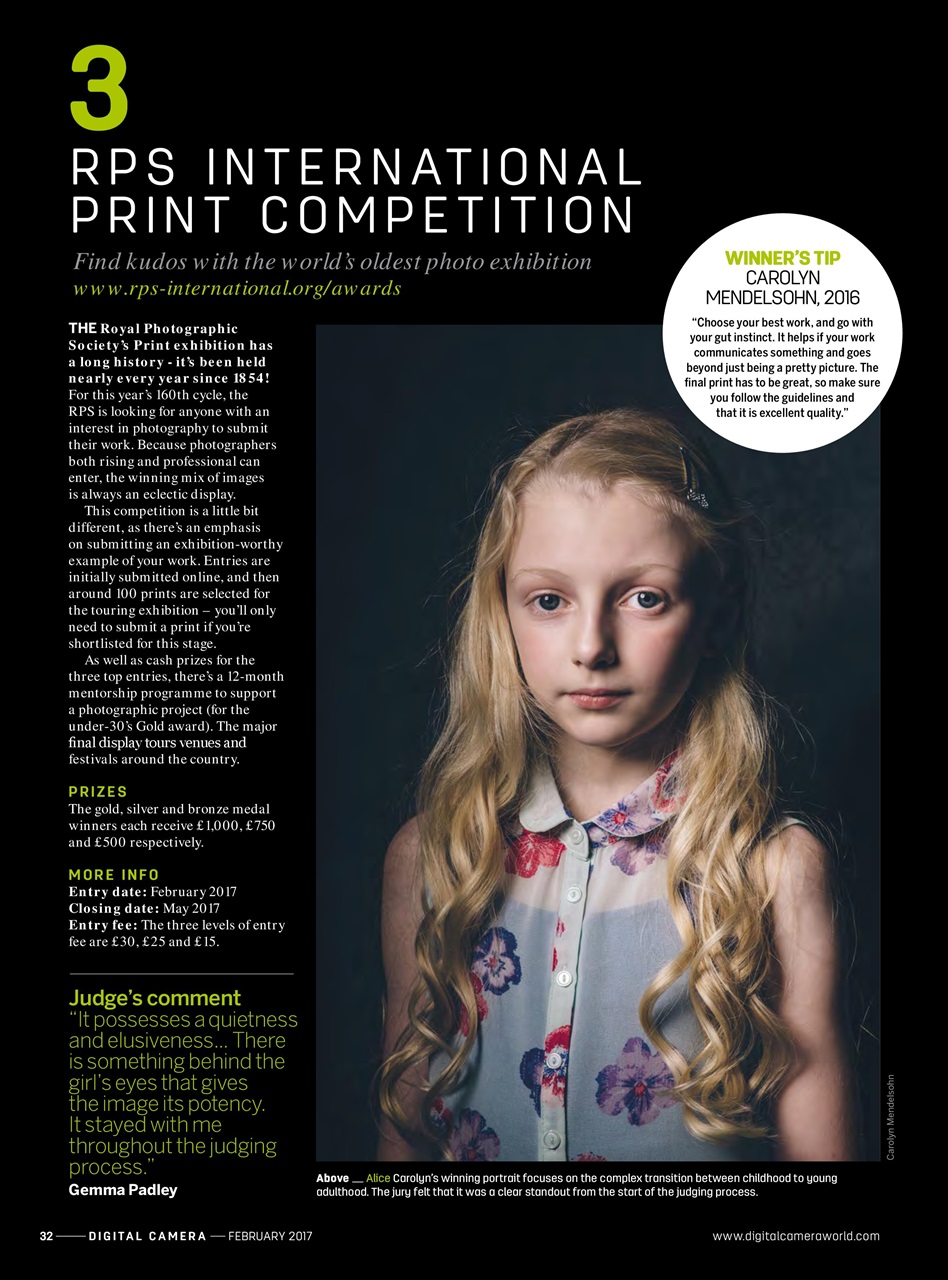 3
RPS INTERNATIONAL PRINT COMPETITION

Find kudos with the world's oldest photo exhibition
www.rps-international.org/awards

WINNER'S TIP
CAROLYN MENDELSOHN, 2016
"Choose your best work, and go with your gut instinct. It helps if your work communicates something and goes beyond just being a pretty picture. The final print has to be great, so make sure you follow the guidelines and that it is excellent quality."

THE Royal Photographic Society's Print exhibition has a long history - it's been held nearly every year since 1854! For this year's 160th cycle, the RPS is looking for anyone with an interest in photography to submit their work. Because photographers both rising and professional can enter, the winning mix of images is always an eclectic display.

This competition is a little bit different, as there's an emphasis on submitting an exhibition-worthy example of your work. Entries are initially submitted online, and then around 100 prints are selected for the touring exhibition – you'll only need to submit a print if you're shortlisted for this stage.

As well as cash prizes for the three top entries, there's a 12-month mentorship programme to support a photographic project (for the under-30's Gold award). The major final display tours venues and festivals around the country.

PRIZES
The gold, silver and bronze medal winners each receive £1,000, £750 and £500 respectively.

MORE INFO
Entry date: February 2017
Closing date: May 2017
Entry fee: The three levels of entry fee are £30, £25 and £15.

Judge's comment
"It possesses a quietness and elusiveness... There is something behind the girl's eyes that gives the image its potency. It stayed with me throughout the judging process."
Gemma Padley

Carolyn Mendelsohn

Above __ Alice Carolyn's winning portrait focuses on the complex transition between childhood to young adulthood. The jury felt that it was a clear standout from the start of the judging process.

32 —— DIGITAL CAMERA — FEBRUARY 2017
www.digitalcameraworld.com